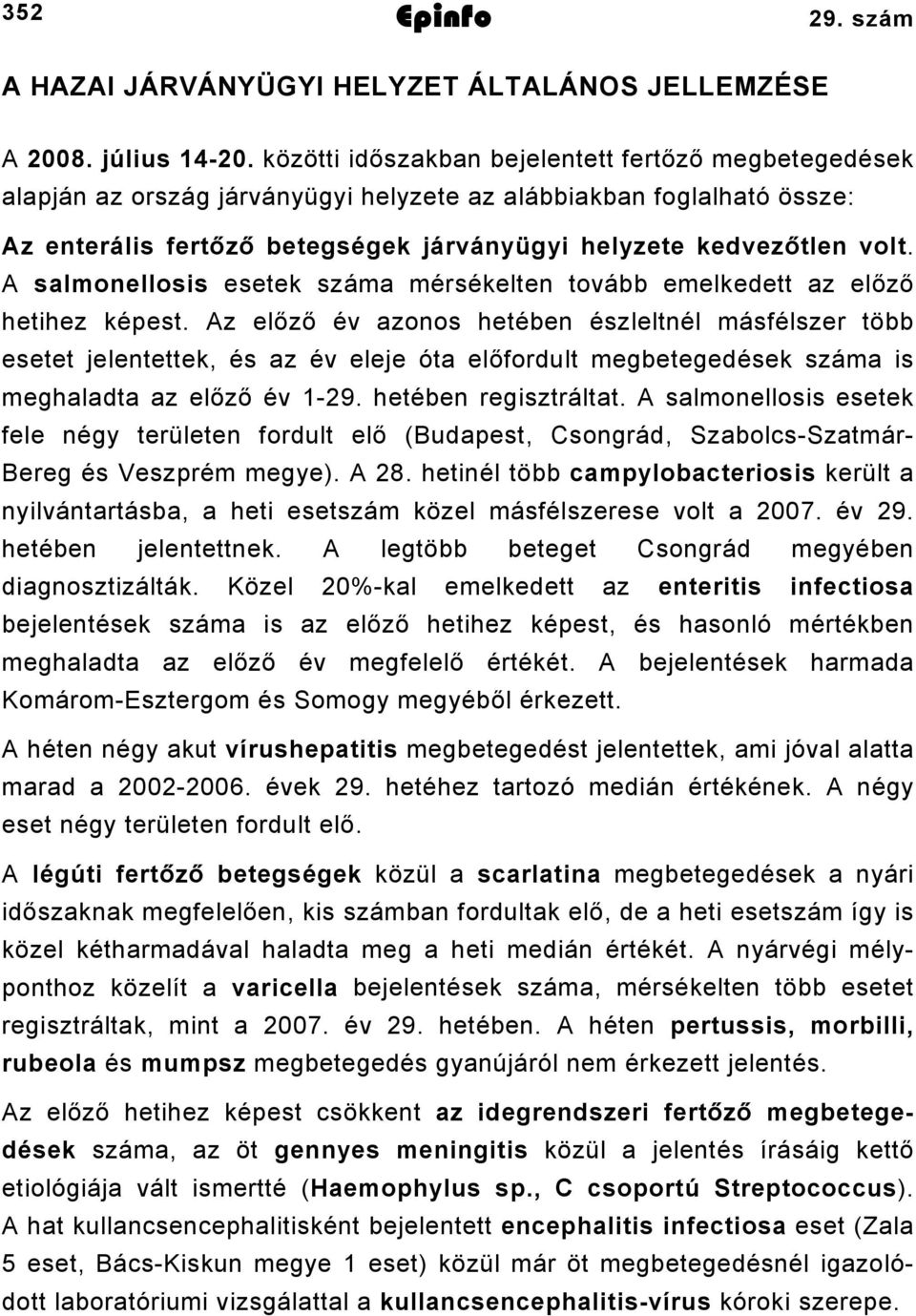 352 Epinfo 29. szám

A HAZAI JÁRVÁNYÜGYI HELYZET ÁLTALÁNOS JELLEMZÉSE

A 2008. július 14-20. közötti időszakban bejelentett fertőző megbetegedések alapján az ország járványügyi helyzete az alábbiakban foglalható össze:

Az enterális fertőző betegségek járványügyi helyzete kedvezőtlen volt. A salmonellosis esetek száma mérsékelten tovább emelkedett az előző hetihez képest. Az előző év azonos hetében észleltnél másfélszer több esetet jelentettek, és az év eleje óta előfordult megbetegedések száma is meghaladta az előző év 1-29. hetében regisztráltat. A salmonellosis esetek fele négy területen fordult elő (Budapest, Csongrád, Szabolcs-Szatmár-Bereg és Veszprém megye). A 28. hetinél több campylobacteriosis került a nyilvántartásba, a heti esetszám közel másfélszerese volt a 2007. év 29. hetében jelentettnek. A legtöbb beteget Csongrád megyében diagnosztizálták. Közel 20%-kal emelkedett az enteritis infectiosa bejelentések száma is az előző hetihez képest, és hasonló mértékben meghaladta az előző év megfelelő értékét. A bejelentések harmada Komárom-Esztergom és Somogy megyéből érkezett.

A héten négy akut vírushepatitis megbetegedést jelentettek, ami jóval alatta marad a 2002-2006. évek 29. hetéhez tartozó medián értékének. A négy eset négy területen fordult elő.

A légúti fertőző betegségek közül a scarlatina megbetegedések a nyári időszaknak megfelelően, kis számban fordultak elő, de a heti esetszám így is közel kétharmadával haladta meg a heti medián értékét. A nyárvégi mélyponthoz közelít a varicella bejelentések száma, mérsékelten több esetet regisztráltak, mint a 2007. év 29. hetében. A héten pertussis, morbilli, rubeola és mumpsz megbetegedés gyanújáról nem érkezett jelentés.

Az előző hetihez képest csökkent az idegrendszeri fertőző megbetegedések száma, az öt gennyes meningitis közül a jelentés írásáig kettő etiológiája vált ismertté (Haemophylus sp., C csoportú Streptococcus). A hat kullancsencephalitisként bejelentett encephalitis infectiosa eset (Zala 5 eset, Bács-Kiskun megye 1 eset) közül már öt megbetegedésnél igazolódott laboratóriumi vizsgálattal a kullancsencephalitis-vírus kóroki szerepe.